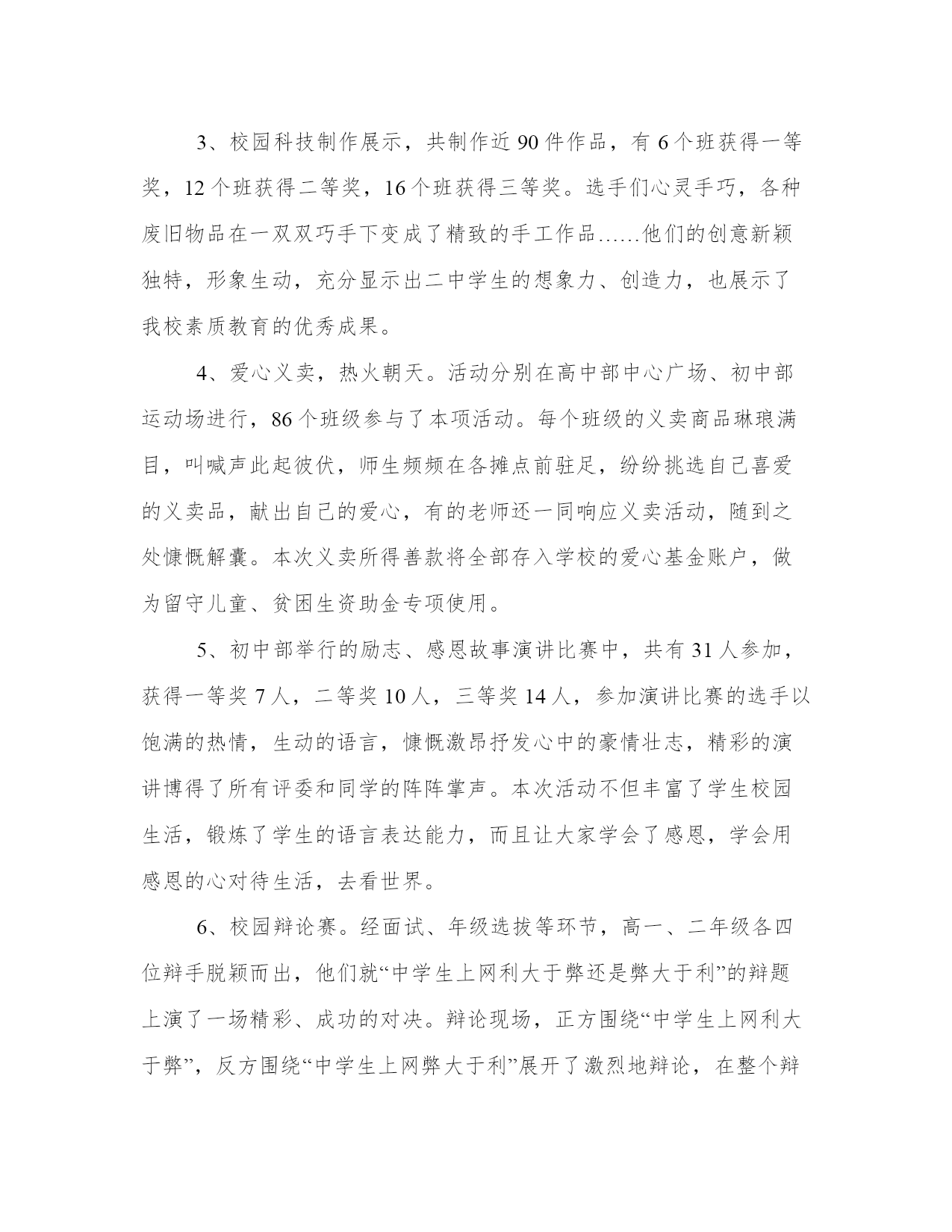 3、校园科技制作展示，共制作近 90 件作品，有 6 个班获得一等奖，12 个班获得二等奖，16 个班获得三等奖。选手们心灵手巧，各种废旧物品在一双双巧手下变成了精致的手工作品……他们的创意新颖独特，形象生动，充分显示出二中学生的想象力、创造力，也展示了我校素质教育的优秀成果。

4、爱心义卖，热火朝天。活动分别在高中部中心广场、初中部运动场进行，86 个班级参与了本项活动。每个班级的义卖商品琳琅满目，叫喊声此起彼伏，师生频频在各摊点前驻足，纷纷挑选自己喜爱的义卖品，献出自己的爱心，有的老师还一同响应义卖活动，随到之处慷慨解囊。本次义卖所得善款将全部存入学校的爱心基金账户，做为留守儿童、贫困生资助金专项使用。

5、初中部举行的励志、感恩故事演讲比赛中，共有 31 人参加，获得一等奖 7 人，二等奖 10 人，三等奖 14 人，参加演讲比赛的选手以饱满的热情，生动的语言，慷慨激昂抒发心中的豪情壮志，精彩的演讲博得了所有评委和同学的阵阵掌声。本次活动不但丰富了学生校园生活，锻炼了学生的语言表达能力，而且让大家学会了感恩，学会用感恩的心对待生活，去看世界。

6、校园辩论赛。经面试、年级选拔等环节，高一、二年级各四位辩手脱颖而出，他们就“中学生上网利大于弊还是弊大于利”的辩题上演了一场精彩、成功的对决。辩论现场，正方围绕“中学生上网利大于弊”，反方围绕“中学生上网弊大于利”展开了激烈地辩论，在整个辩